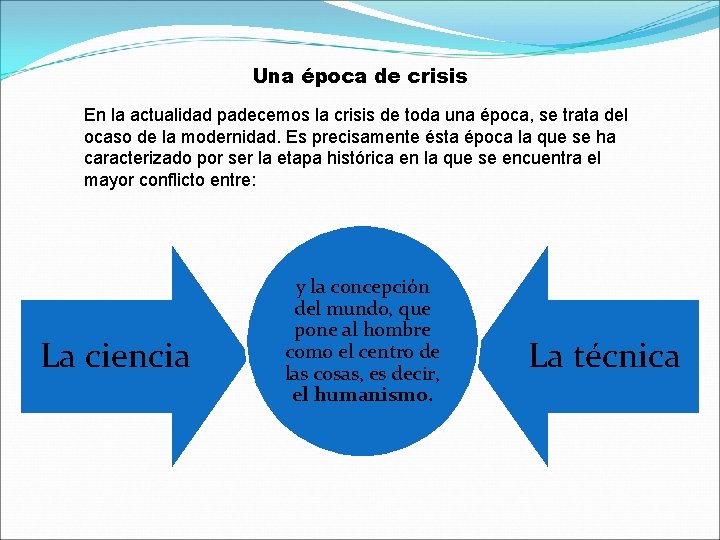 Una época de crisis

En la actualidad padecemos la crisis de toda una época, se trata del ocaso de la modernidad. Es precisamente ésta época la que se ha caracterizado por ser la etapa histórica en la que se encuentra el mayor conflicto entre:

La ciencia

y la concepción del mundo, que pone al hombre como el centro de las cosas, es decir, el humanismo.

La técnica